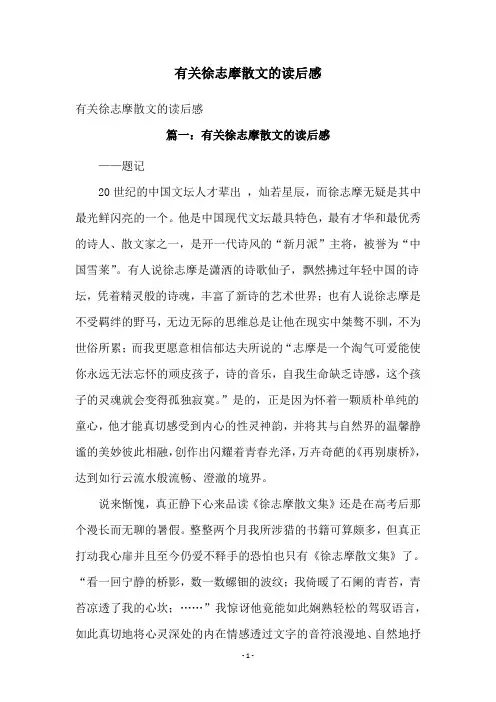 有关徐志摩散文的读后感

有关徐志摩散文的读后感

篇一：有关徐志摩散文的读后感

——题记

20世纪的中国文坛人才辈出 ，灿若星辰，而徐志摩无疑是其中最光鲜闪亮的一个。他是中国现代文坛最具特色，最有才华和最优秀的诗人、散文家之一，是开一代诗风的“新月派”主将，被誉为“中国雪莱”。有人说徐志摩是潇洒的诗歌仙子，飘然拂过年轻中国的诗坛，凭着精灵般的诗魂，丰富了新诗的艺术世界；也有人说徐志摩是不受羁绊的野马，无边无际的思维总是让他在现实中桀骜不驯，不为世俗所累；而我更愿意相信郁达夫所说的“志摩是一个淘气可爱能使你永远无法忘怀的顽皮孩子，诗的音乐，自我生命缺乏诗感，这个孩子的灵魂就会变得孤独寂寞。”是的，正是因为怀着一颗质朴单纯的童心，他才能真切感受到内心的性灵神韵，并将其与自然界的温馨静谧的美妙彼此相融，创作出闪耀着青春光泽，万卉奇葩的《再别康桥》，达到如行云流水般流畅、澄澈的境界。

说来惭愧，真正静下心来品读《徐志摩散文集》还是在高考后那个漫长而无聊的暑假。整整两个月我所涉猎的书籍可算颇多，但真正打动我心扉并且至今仍爱不释手的恐怕也只有《徐志摩散文集》了。“看一回宁静的桥影，数一数螺钿的波纹；我倚暖了石阑的青苔，青苔凉透了我的心坎；……”我惊讶他竟能如此娴熟轻松的驾驭语言，如此真切地将心灵深处的内在情感透过文字的音符浪漫地、自然地抒

- 1 -